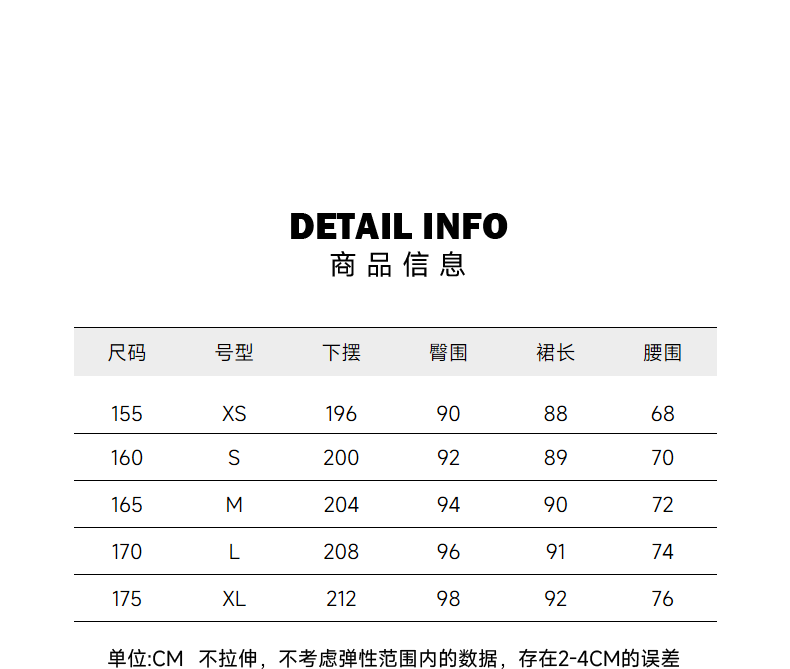 DETAIL INFO
商品信息

| 尺码 | 号型 | 下摆 | 臀围 | 裙长 | 腰围 |
|---|---|---|---|---|---|
| 155 | XS | 196 | 90 | 88 | 68 |
| 160 | S | 200 | 92 | 89 | 70 |
| 165 | M | 204 | 94 | 90 | 72 |
| 170 | L | 208 | 96 | 91 | 74 |
| 175 | XL | 212 | 98 | 92 | 76 |

单位:CM 不拉伸，不考虑弹性范围内的数据，存在2-4CM的误差